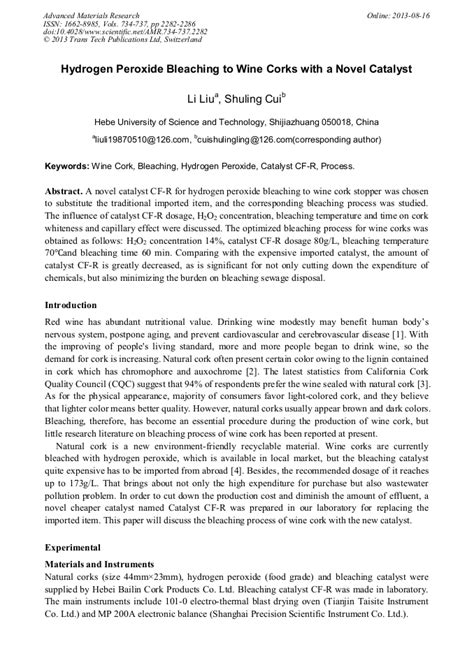 Advanced Materials Research
ISSN: 1662-8985, Vols. 734-737, pp 2282-2286
doi:10.4028/www.scientific.net/AMR.734-737.2282
© 2013 Trans Tech Publications Ltd, Switzerland

Online: 2013-08-16

Hydrogen Peroxide Bleaching to Wine Corks with a Novel Catalyst

Li Liu$^a$, Shuling Cui$^b$

Hebe University of Science and Technology, Shijiazhuang 050018, China

$^a$liuli19870510@126.com, $^b$cuishulingling@126.com(corresponding author)

Keywords: Wine Cork, Bleaching, Hydrogen Peroxide, Catalyst CF-R, Process.

Abstract. A novel catalyst CF-R for hydrogen peroxide bleaching to wine cork stopper was chosen to substitute the traditional imported item, and the corresponding bleaching process was studied. The influence of catalyst CF-R dosage, $H_2O_2$ concentration, bleaching temperature and time on cork whiteness and capillary effect were discussed. The optimized bleaching process for wine corks was obtained as follows: $H_2O_2$ concentration 14%, catalyst CF-R dosage 80g/L, bleaching temperature 70°Cand bleaching time 60 min. Comparing with the expensive imported catalyst, the amount of catalyst CF-R is greatly decreased, as is significant for not only cutting down the expenditure of chemicals, but also minimizing the burden on bleaching sewage disposal.

Introduction

Red wine has abundant nutritional value. Drinking wine modestly may benefit human body's nervous system, postpone aging, and prevent cardiovascular and cerebrovascular disease [1]. With the improving of people's living standard, more and more people began to drink wine, so the demand for cork is increasing. Natural cork often present certain color owing to the lignin contained in cork which has chromophore and auxochrome [2]. The latest statistics from California Cork Quality Council (CQC) suggest that 94% of respondents prefer the wine sealed with natural cork [3]. As for the physical appearance, majority of consumers favor light-colored cork, and they believe that lighter color means better quality. However, natural corks usually appear brown and dark colors. Bleaching, therefore, has become an essential procedure during the production of wine cork, but little research literature on bleaching process of wine cork has been reported at present.

Natural cork is a new environment-friendly recyclable material. Wine corks are currently bleached with hydrogen peroxide, which is available in local market, but the bleaching catalyst quite expensive has to be imported from abroad [4]. Besides, the recommended dosage of it reaches up to 173g/L. That brings about not only the high expenditure for purchase but also wastewater pollution problem. In order to cut down the production cost and diminish the amount of effluent, a novel cheaper catalyst named Catalyst CF-R was prepared in our laboratory for replacing the imported item. This paper will discuss the bleaching process of wine cork with the new catalyst.

Experimental

Materials and Instruments

Natural corks (size 44mm×23mm), hydrogen peroxide (food grade) and bleaching catalyst were supplied by Hebei Bailin Cork Products Co. Ltd. Bleaching catalyst CF-R was made in laboratory. The main instruments include 101-0 electro-thermal blast drying oven (Tianjin Taisite Instrument Co. Ltd.) and MP 200A electronic balance (Shanghai Precision Scientific Instrument Co. Ltd.).